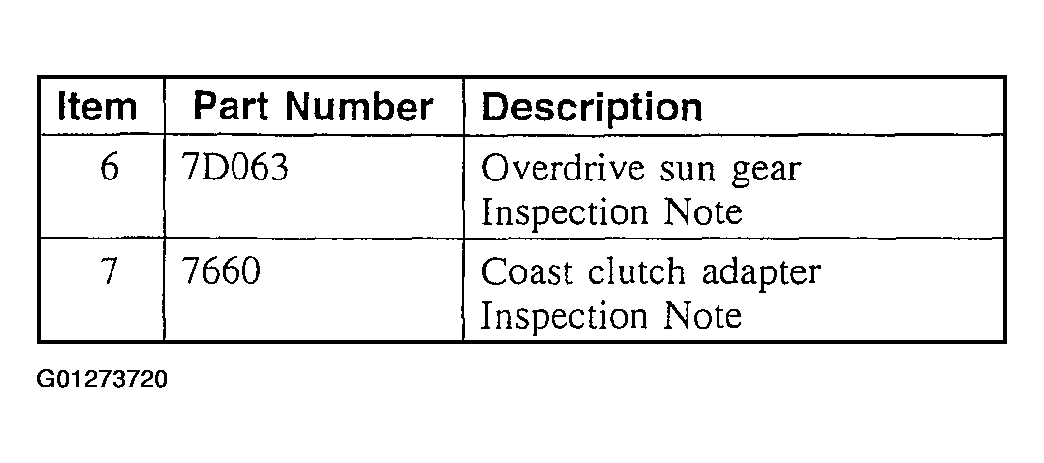 | Item | Part Number | Description |
|---|---|---|
| 6 | 7D063 | Overdrive sun gear Inspection Note |
| 7 | 7660 | Coast clutch adapter Inspection Note |

G01273720